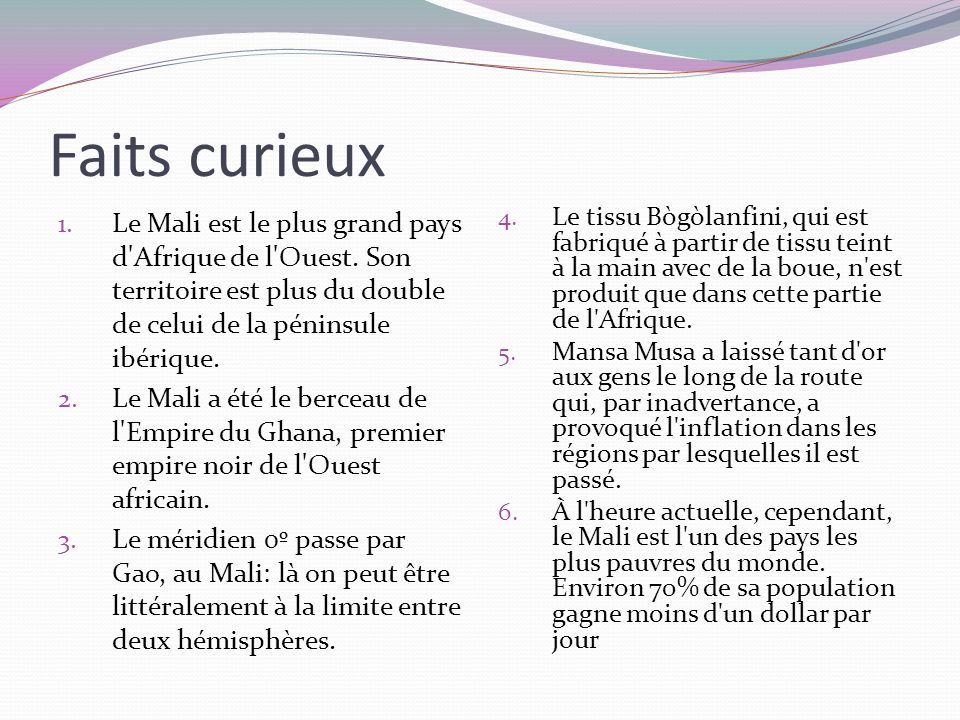 Faits curieux

1. Le Mali est le plus grand pays d'Afrique de l'Ouest. Son territoire est plus du double de celui de la péninsule ibérique.
2. Le Mali a été le berceau de l'Empire du Ghana, premier empire noir de l'Ouest africain.
3. Le méridien 0º passe par Gao, au Mali: là on peut être littéralement à la limite entre deux hémisphères.
4. Le tissu Bògòlanfini, qui est fabriqué à partir de tissu teint à la main avec de la boue, n'est produit que dans cette partie de l'Afrique.
5. Mansa Musa a laissé tant d'or aux gens le long de la route qui, par inadvertance, a provoqué l'inflation dans les régions par lesquelles il est passé.
6. À l'heure actuelle, cependant, le Mali est l'un des pays les plus pauvres du monde. Environ 70% de sa population gagne moins d'un dollar par jour